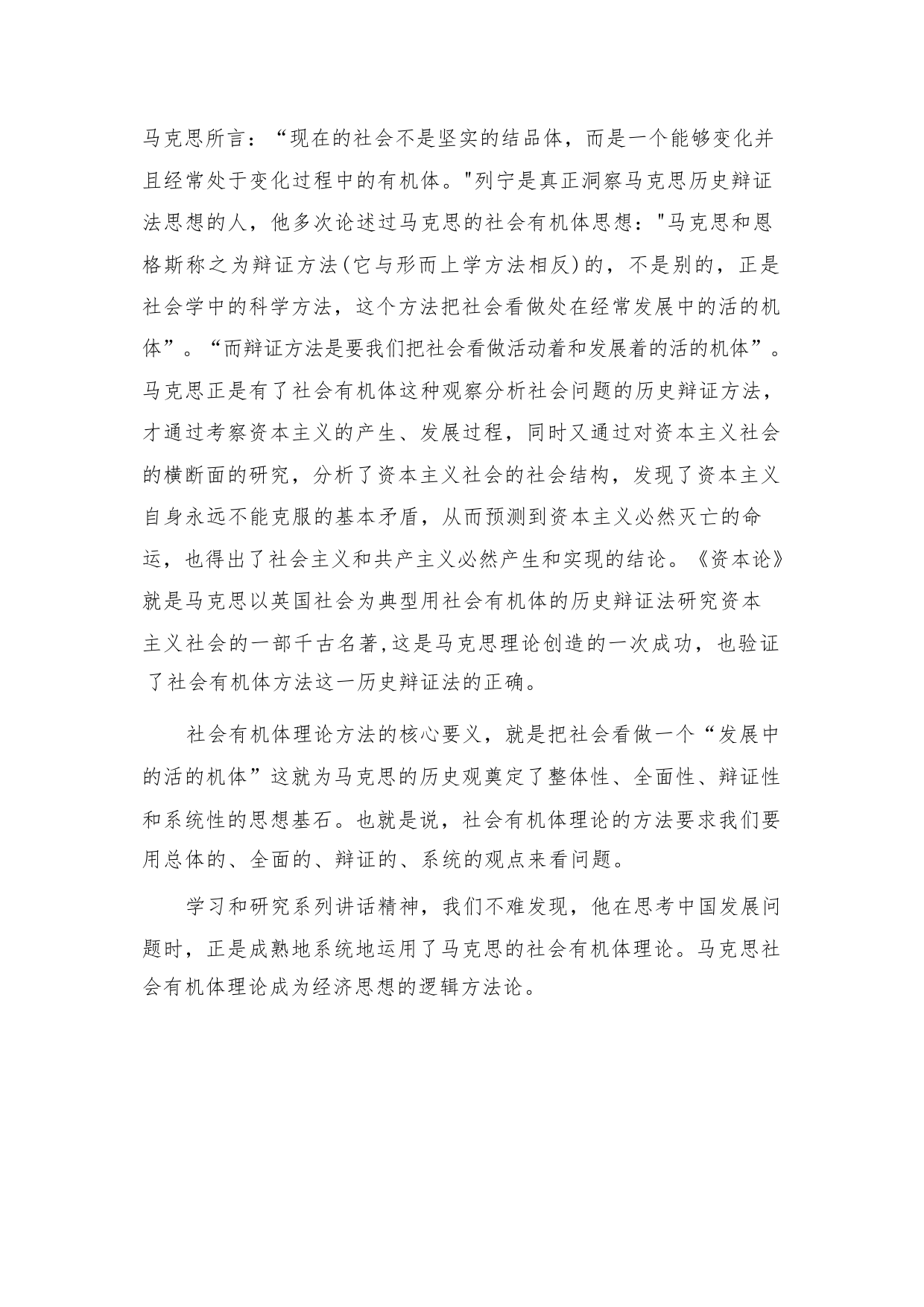 马克思所言：“现在的社会不是坚实的结晶体，而是一个能够变化并且经常处于变化过程中的有机体。"列宁是真正洞察马克思历史辩证法思想的人，他多次论述过马克思的社会有机体思想："马克思和恩格斯称之为辩证方法(它与形而上学方法相反)的，不是别的，正是社会学中的科学方法，这个方法把社会看做处在经常发展中的活的机体”。“而辩证方法是要我们把社会看做活动着和发展着的活的机体”。马克思正是有了社会有机体这种观察分析社会问题的历史辩证方法，才通过考察资本主义的产生、发展过程，同时又通过对资本主义社会的横断面的研究，分析了资本主义社会的社会结构，发现了资本主义自身永远不能克服的基本矛盾，从而预测到资本主义必然灭亡的命运，也得出了社会主义和共产主义必然产生和实现的结论。《资本论》就是马克思以英国社会为典型用社会有机体的历史辩证法研究资本主义社会的一部千古名著,这是马克思理论创造的一次成功，也验证了社会有机体方法这一历史辩证法的正确。

社会有机体理论方法的核心要义，就是把社会看做一个“发展中的活的机体”这就为马克思的历史观奠定了整体性、全面性、辩证性和系统性的思想基石。也就是说，社会有机体理论的方法要求我们要用总体的、全面的、辩证的、系统的观点来看问题。

学习和研究系列讲话精神，我们不难发现，他在思考中国发展问题时，正是成熟地系统地运用了马克思的社会有机体理论。马克思社会有机体理论成为经济思想的逻辑方法论。